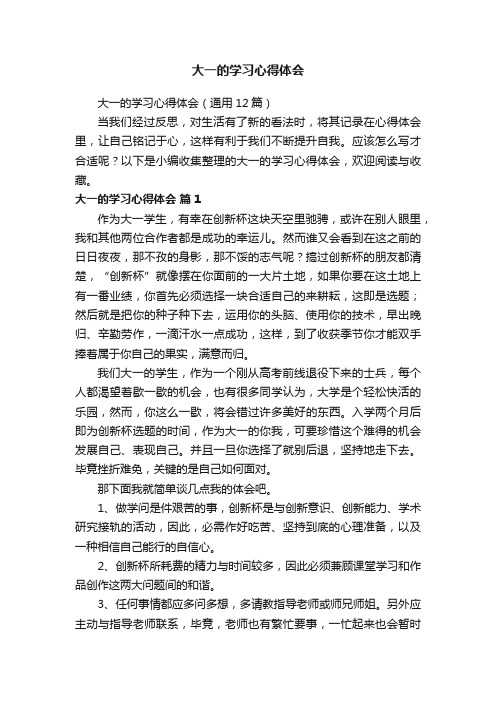 大一的学习心得体会

大一的学习心得体会（通用12篇）

当我们经过反思，对生活有了新的看法时，将其记录在心得体会里，让自己铭记于心，这样有利于我们不断提升自我。应该怎么写才合适呢？以下是小编收集整理的大一的学习心得体会，欢迎阅读与收藏。

大一的学习心得体会 篇1

作为大一学生，有幸在创新杯这块天空里驰骋，或许在别人眼里，我和其他两位合作者都是成功的幸运儿。然而谁又会看到在这之前的日日夜夜，那不孜的身影，那不馁的志气呢？搞过创新杯的朋友都清楚，“创新杯”就像摆在你面前的一大片土地，如果你要在这土地上有一番业绩，你首先必须选择一块合适自己的来耕耘，这即是选题；然后就是把你的种子种下去，运用你的头脑、使用你的技术，早出晚归、辛勤劳作，一滴汗水一点成功，这样，到了收获季节你才能双手捧着属于你自己的果实，满意而归。

我们大一的学生，作为一个刚从高考前线退役下来的士兵，每个人都渴望着歇一歇的机会，也有很多同学认为，大学是个轻松快活的乐园，然而，你这么一歇，将会错过许多美好的东西。入学两个月后即为创新杯选题的时间，作为大一的你我，可要珍惜这个难得的机会发展自己、表现自己。并且一旦你选择了就别后退，坚持地走下去。毕竟挫折难免，关键的是自己如何面对。

那下面我就简单谈几点我的体会吧。

1、做学问是件艰苦的事，创新杯是与创新意识、创新能力、学术研究接轨的活动，因此，必需作好吃苦、坚持到底的心理准备，以及一种相信自己能行的自信心。

2、创新杯所耗费的精力与时间较多，因此必须兼顾课堂学习和作品创作这两大问题间的和谐。

3、任何事情都应多问多想，多请教指导老师或师兄师姐。另外应主动与指导老师联系，毕竟，老师也有繁忙要事，一忙起来也会暂时